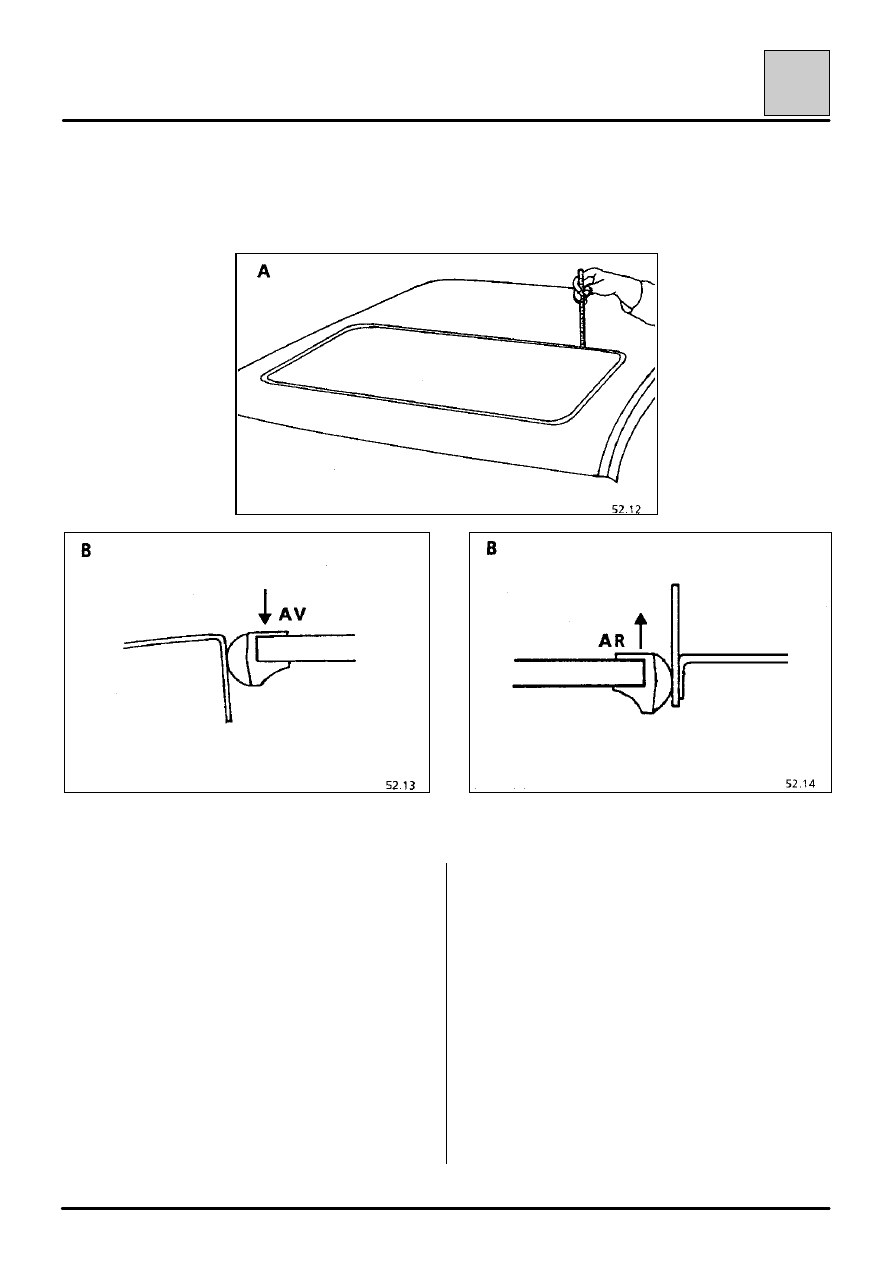 A

52.12

B

AV

52.13

B

AR

52.14